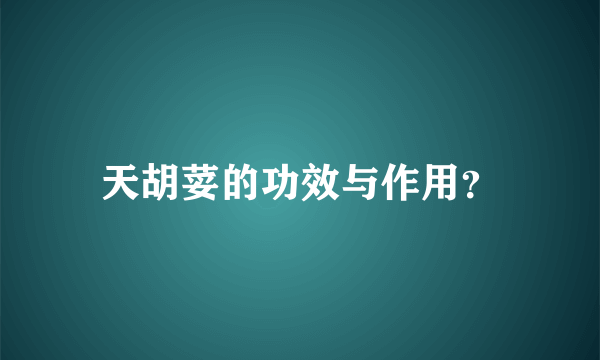 天胡荽的功效与作用?